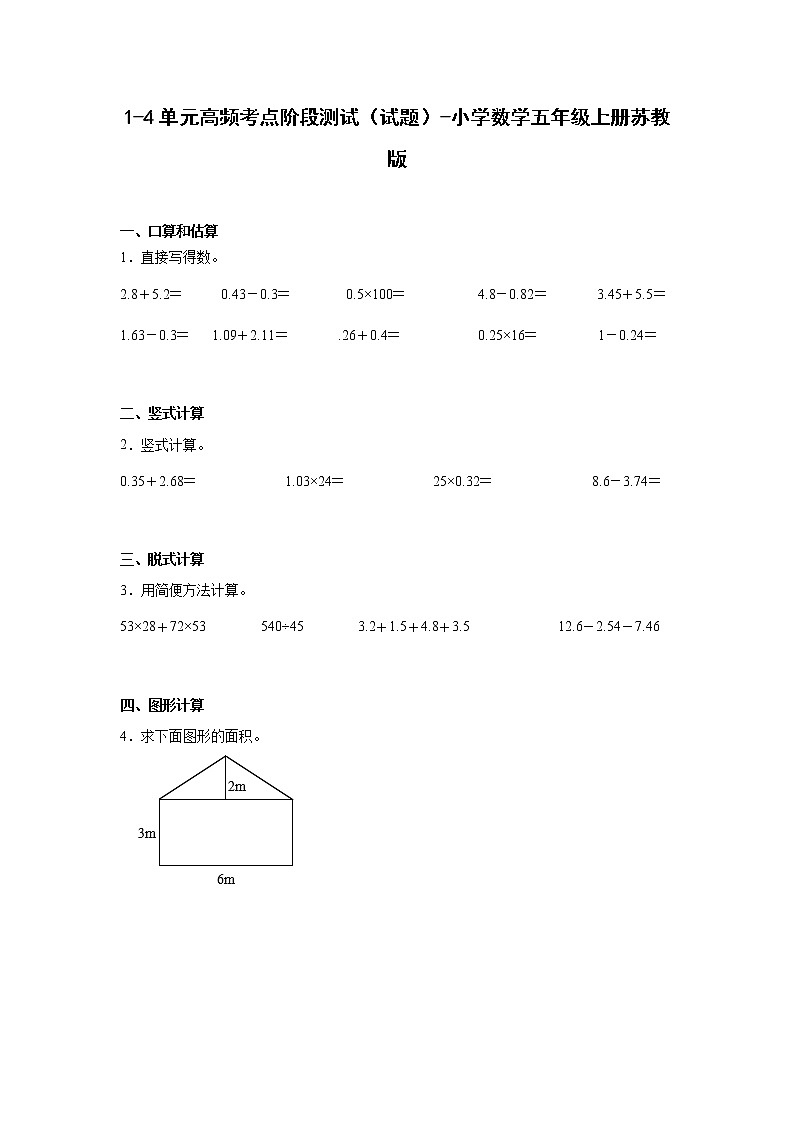 1-4单元高频考点阶段测试（试题）-小学数学五年级上册苏教版

一、口算和估算

1．直接写得数。

2.8＋5.2＝　　0.43－0.3＝　　0.5×100＝　　4.8－0.82＝　　3.45＋5.5＝

1.63－0.3＝　　1.09＋2.11＝　　.26＋0.4＝　　0.25×16＝　　1－0.24＝

二、竖式计算

2．竖式计算。

0.35＋2.68＝　　1.03×24＝　　25×0.32＝　　8.6－3.74＝

三、脱式计算

3．用简便方法计算。

53×28＋72×53　　540÷45　　3.2＋1.5＋4.8＋3.5　　12.6－2.54－7.46

四、图形计算

4．求下面图形的面积。

2m

3m

6m